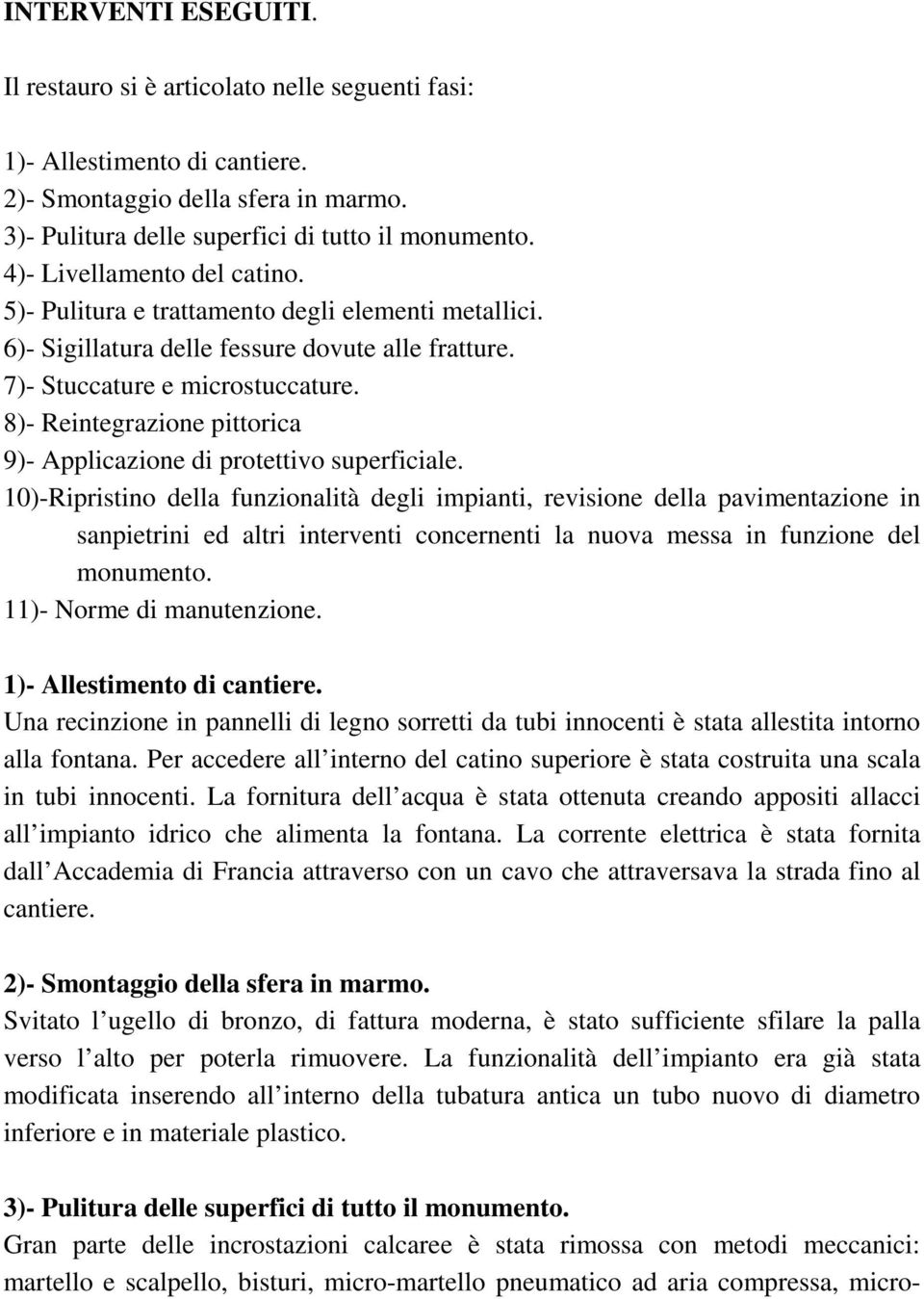 INTERVENTI ESEGUITI.

Il restauro si è articolato nelle seguenti fasi:

1)- Allestimento di cantiere.
2)- Smontaggio della sfera in marmo.
3)- Pulitura delle superfici di tutto il monumento.
4)- Livellamento del catino.
5)- Pulitura e trattamento degli elementi metallici.
6)- Sigillatura delle fessure dovute alle fratture.
7)- Stuccature e microstuccature.
8)- Reintegrazione pittorica
9)- Applicazione di protettivo superficiale.
10)-Ripristino della funzionalità degli impianti, revisione della pavimentazione in sanpietrini ed altri interventi concernenti la nuova messa in funzione del monumento.
11)- Norme di manutenzione.

1)- Allestimento di cantiere.
Una recinzione in pannelli di legno sorretti da tubi innocenti è stata allestita intorno alla fontana. Per accedere all interno del catino superiore è stata costruita una scala in tubi innocenti. La fornitura dell acqua è stata ottenuta creando appositi allacci all impianto idrico che alimenta la fontana. La corrente elettrica è stata fornita dall Accademia di Francia attraverso con un cavo che attraversava la strada fino al cantiere.

2)- Smontaggio della sfera in marmo.
Svitato l ugello di bronzo, di fattura moderna, è stato sufficiente sfilare la palla verso l alto per poterla rimuovere. La funzionalità dell impianto era già stata modificata inserendo all interno della tubatura antica un tubo nuovo di diametro inferiore e in materiale plastico.

3)- Pulitura delle superfici di tutto il monumento.
Gran parte delle incrostazioni calcaree è stata rimossa con metodi meccanici: martello e scalpello, bisturi, micro-martello pneumatico ad aria compressa, micro-